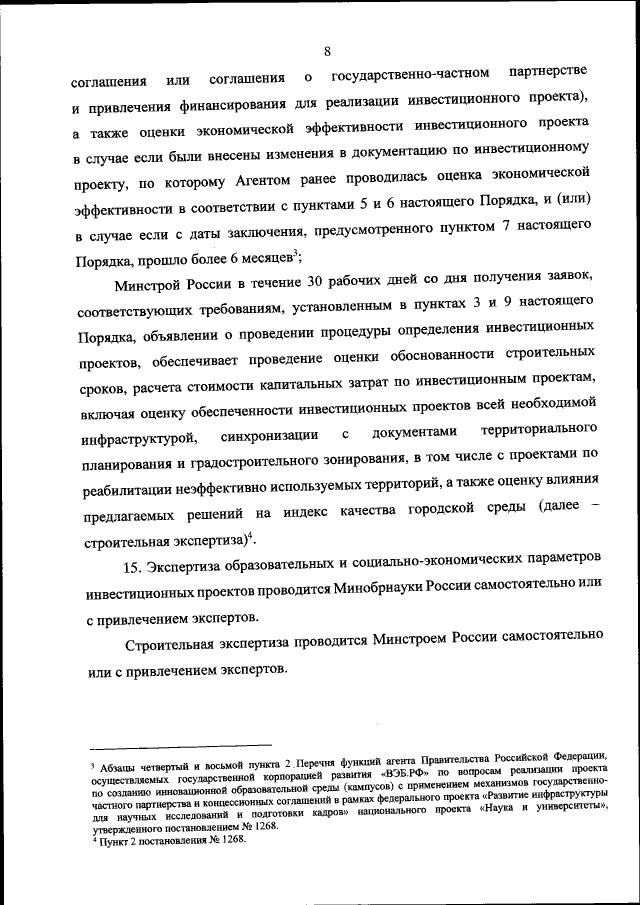 8

соглашения или соглашения о государственно-частном партнерстве и привлечения финансирования для реализации инвестиционного проекта), а также оценки экономической эффективности инвестиционного проекта в случае если были внесены изменения в документацию по инвестиционному проекту, по которому Агентом ранее проводилась оценка экономической эффективности в соответствии с пунктами 5 и 6 настоящего Порядка, и (или) в случае если с даты заключения, предусмотренного пунктом 7 настоящего Порядка, прошло более 6 месяцев$^3$;

Минстрой России в течение 30 рабочих дней со дня получения заявок, соответствующих требованиям, установленным в пунктах 3 и 9 настоящего Порядка, объявлении о проведении процедуры определения инвестиционных проектов, обеспечивает проведение оценки обоснованности строительных сроков, расчета стоимости капитальных затрат по инвестиционным проектам, включая оценку обеспеченности инвестиционных проектов всей необходимой инфраструктурой, синхронизации с документами территориального планирования и градостроительного зонирования, в том числе с проектами по реабилитации неэффективно используемых территорий, а также оценку влияния предлагаемых решений на индекс качества городской среды (далее – строительная экспертиза)$^4$.

15. Экспертиза образовательных и социально-экономических параметров инвестиционных проектов проводится Минобрнауки России самостоятельно или с привлечением экспертов.

Строительная экспертиза проводится Минстроем России самостоятельно или с привлечением экспертов.

$^3$ Абзацы четвертый и восьмой пункта 2 Перечня функций агента Правительства Российской Федерации, осуществляемых государственной корпорацией развития «ВЭБ.РФ» по вопросам реализации проекта по созданию инновационной образовательной среды (кампусов) с применением механизмов государственно-частного партнерства и концессионных соглашений в рамках федерального проекта «Развитие инфраструктуры для научных исследований и подготовки кадров» национального проекта «Наука и университеты», утвержденного постановлением № 1268.
$^4$ Пункт 2 постановления № 1268.